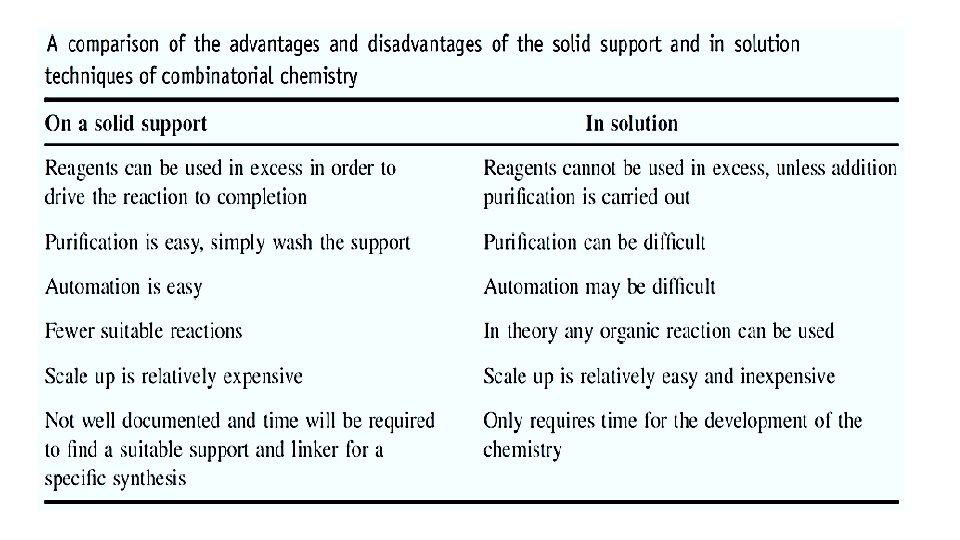 A comparison of the advantages and disadvantages of the solid support and in solution techniques of combinatorial chemistry

| On a solid support | In solution |
|---|---|
| Reagents can be used in excess in order to drive the reaction to completion | Reagents cannot be used in excess, unless addition purification is carried out |
| Purification is easy, simply wash the support | Purification can be difficult |
| Automation is easy | Automation may be difficult |
| Fewer suitable reactions | In theory any organic reaction can be used |
| Scale up is relatively expensive | Scale up is relatively easy and inexpensive |
| Not well documented and time will be required to find a suitable support and linker for a specific synthesis | Only requires time for the development of the chemistry |